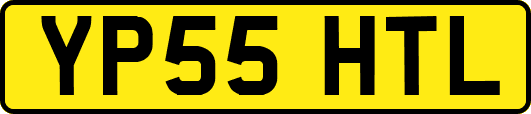 YP55 HTL